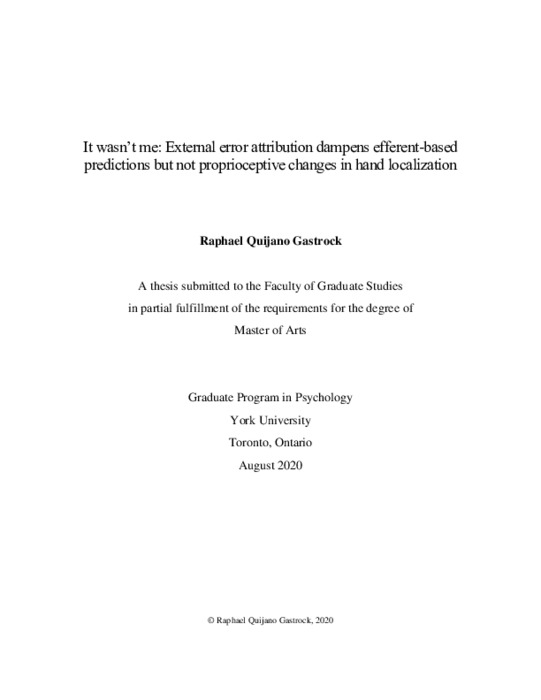 It wasn't me: External error attribution dampens efferent-based predictions but not proprioceptive changes in hand localization

Raphael Quijano Gastrock

A thesis submitted to the Faculty of Graduate Studies
in partial fulfillment of the requirements for the degree of
Master of Arts

Graduate Program in Psychology
York University
Toronto, Ontario
August 2020

© Raphael Quijano Gastrock, 2020